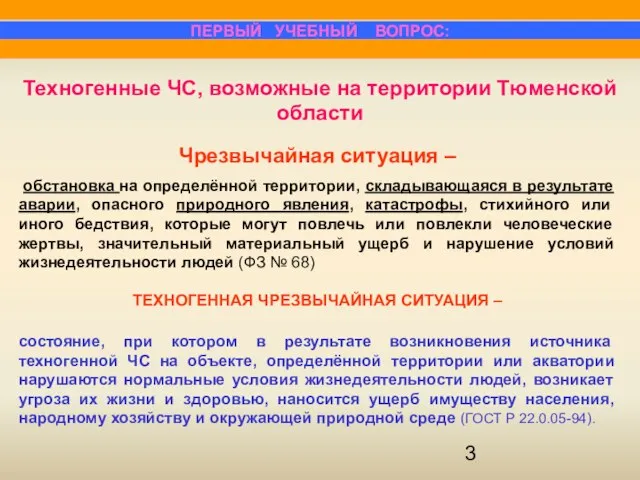 ПЕРВЫЙ УЧЕБНЫЙ ВОПРОС:

Техногенные ЧС, возможные на территории Тюменской области

Чрезвычайная ситуация –

обстановка на определённой территории, складывающаяся в результате аварии, опасного природного явления, катастрофы, стихийного или иного бедствия, которые могут повлечь или повлекли человеческие жертвы, значительный материальный ущерб и нарушение условий жизнедеятельности людей (ФЗ № 68)

ТЕХНОГЕННАЯ ЧРЕЗВЫЧАЙНАЯ СИТУАЦИЯ –

состояние, при котором в результате возникновения источника техногенной ЧС на объекте, определённой территории или акватории нарушаются нормальные условия жизнедеятельности людей, возникает угроза их жизни и здоровью, наносится ущерб имуществу населения, народному хозяйству и окружающей природной среде (ГОСТ Р 22.0.05-94).

3